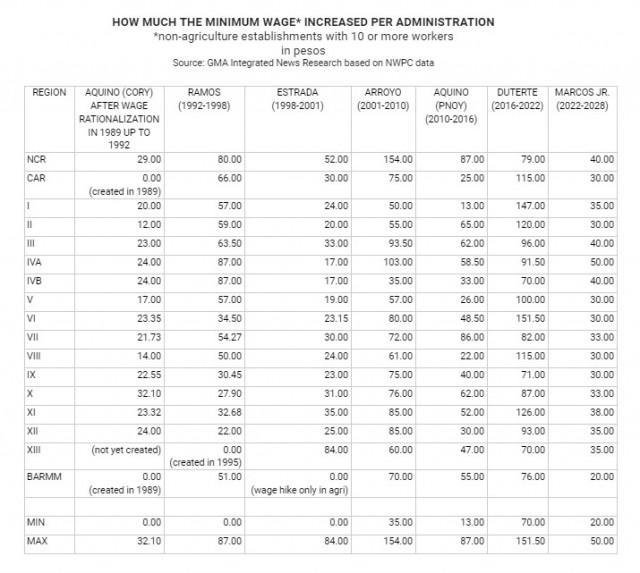 HOW MUCH THE MINIMUM WAGE* INCREASED PER ADMINISTRATION
*non-agriculture establishments with 10 or more workers
in pesos
Source: GMA Integrated News Research based on NWPC data

| REGION | AQUINO (CORY) AFTER WAGE RATIONALIZATION IN 1989 UP TO 1992 | RAMOS (1992-1998) | ESTRADA (1998-2001) | ARROYO (2001-2010) | AQUINO (PNOY) (2010-2016) | DUTERTE (2016-2022) | MARCOS JR. (2022-2028) |
|---|---|---|---|---|---|---|---|
| NCR | 29.00 | 80.00 | 52.00 | 154.00 | 87.00 | 79.00 | 40.00 |
| CAR | 0.00 (created in 1989) | 66.00 | 30.00 | 75.00 | 25.00 | 115.00 | 30.00 |
| I | 20.00 | 57.00 | 24.00 | 50.00 | 13.00 | 147.00 | 35.00 |
| II | 12.00 | 59.00 | 20.00 | 55.00 | 65.00 | 120.00 | 30.00 |
| III | 23.00 | 63.50 | 33.00 | 93.50 | 62.00 | 96.00 | 40.00 |
| IVA | 24.00 | 87.00 | 17.00 | 103.00 | 58.50 | 91.50 | 50.00 |
| IVB | 24.00 | 87.00 | 17.00 | 35.00 | 33.00 | 70.00 | 40.00 |
| V | 17.00 | 57.00 | 19.00 | 57.00 | 26.00 | 100.00 | 30.00 |
| VI | 23.35 | 34.50 | 23.15 | 80.00 | 48.50 | 151.50 | 30.00 |
| VII | 21.73 | 54.27 | 30.00 | 72.00 | 86.00 | 82.00 | 33.00 |
| VIII | 14.00 | 50.00 | 24.00 | 61.00 | 22.00 | 115.00 | 30.00 |
| IX | 22.55 | 30.45 | 23.00 | 75.00 | 40.00 | 71.00 | 30.00 |
| X | 32.10 | 27.90 | 31.00 | 76.00 | 62.00 | 87.00 | 33.00 |
| XI | 23.32 | 32.68 | 35.00 | 85.00 | 52.00 | 126.00 | 38.00 |
| XII | 24.00 | 22.00 | 25.00 | 85.00 | 30.00 | 93.00 | 35.00 |
| XIII | (not yet created) | 0.00 (created in 1995) | 84.00 | 60.00 | 47.00 | 70.00 | 35.00 |
| BARMM | 0.00 (created in 1989) | 51.00 | 0.00 (wage hike only in agri) | 70.00 | 55.00 | 76.00 | 20.00 |
| | | | | | | | |
| MIN | 0.00 | 0.00 | 0.00 | 35.00 | 13.00 | 70.00 | 20.00 |
| MAX | 32.10 | 87.00 | 84.00 | 154.00 | 87.00 | 151.50 | 50.00 |